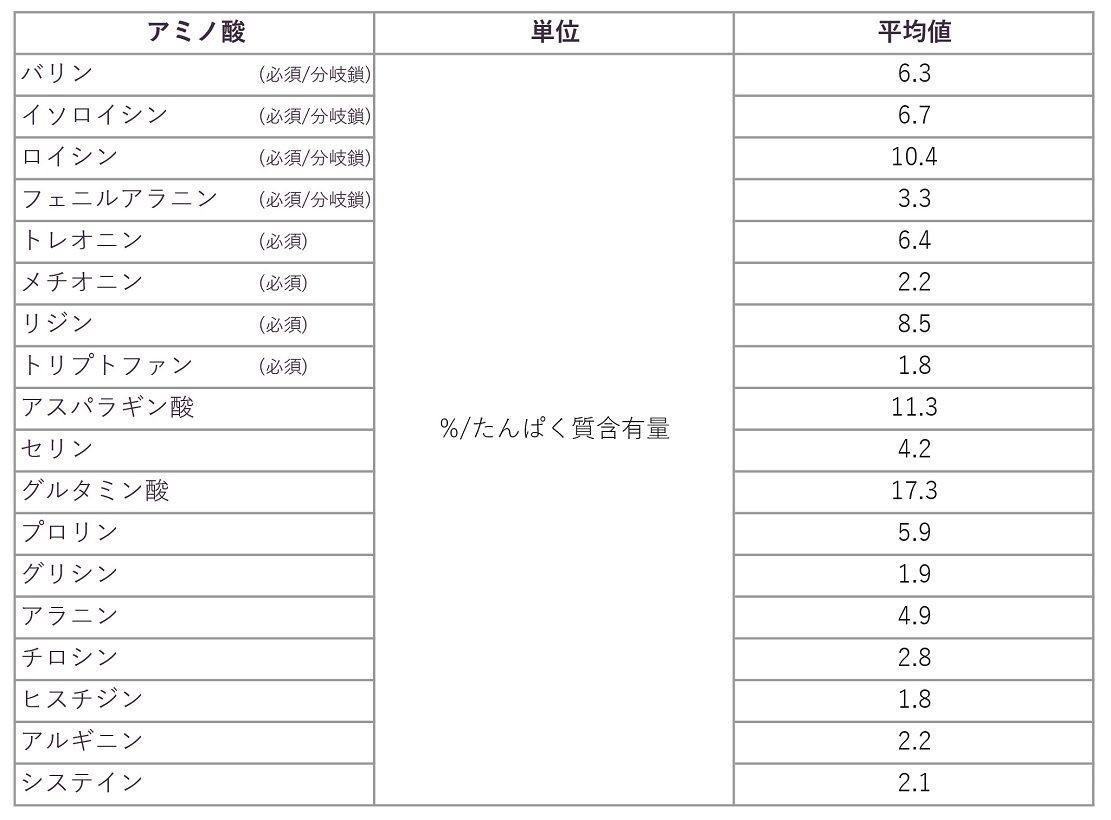 | アミノ酸 | 単位 | 平均値 |
|---|---|---|
| バリン (必須/分岐鎖) | %/たんぱく質含有量 | 6.3 |
| イソロイシン (必須/分岐鎖) | | 6.7 |
| ロイシン (必須/分岐鎖) | | 10.4 |
| フェニルアラニン (必須/分岐鎖) | | 3.3 |
| トレオニン (必須) | | 6.4 |
| メチオニン (必須) | | 2.2 |
| リジン (必須) | | 8.5 |
| トリプトファン (必須) | | 1.8 |
| アスパラギン酸 | | 11.3 |
| セリン | | 4.2 |
| グルタミン酸 | | 17.3 |
| プロリン | | 5.9 |
| グリシン | | 1.9 |
| アラニン | | 4.9 |
| チロシン | | 2.8 |
| ヒスチジン | | 1.8 |
| アルギニン | | 2.2 |
| システイン | | 2.1 |